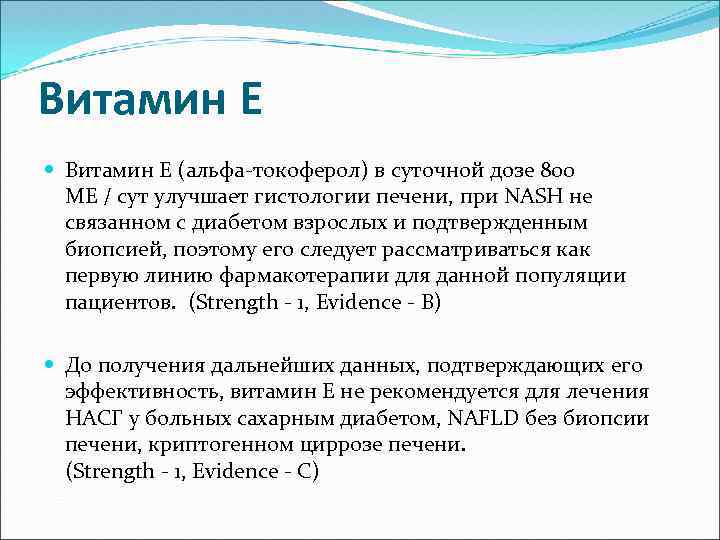 Витамин Е

Витамин Е (альфа-токоферол) в суточной дозе 800 МЕ / сут улучшает гистологии печени, при NASH не связанном с диабетом взрослых и подтвержденным биопсией, поэтому его следует рассматриваться как первую линию фармакотерапии для данной популяции пациентов. (Strength - 1, Evidence - B)

До получения дальнейших данных, подтверждающих его эффективность, витамин Е не рекомендуется для лечения НАСГ у больных сахарным диабетом, NAFLD без биопсии печени, криптогенном циррозе печени. (Strength - 1, Evidence - C)